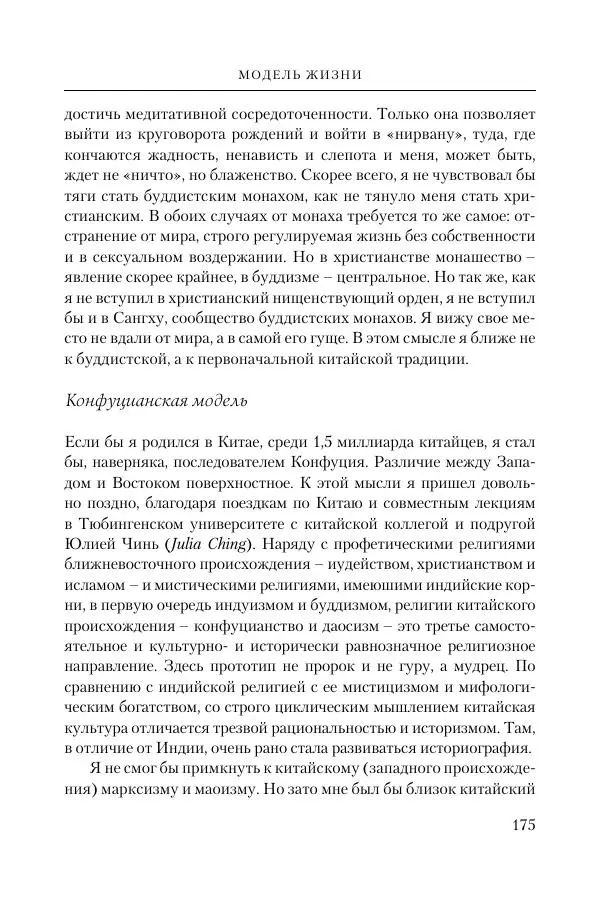 МОДЕЛЬ ЖИЗНИ

достичь медитативной сосредоточенности. Только она позволяет выйти из круговорота рождений и войти в «нирвану», туда, где кончаются жадность, ненависть и слепота и меня, может быть, ждет не «ничто», но блаженство. Скорее всего, я не чувствовал бы тяги стать буддистским монахом, как не тянуло меня стать христианским. В обоих случаях от монаха требуется то же самое: отстранение от мира, строго регулируемая жизнь без собственности и в сексуальном воздержании. Но в христианстве монашество – явление скорее крайнее, в буддизме – центральное. Но так же, как я не вступил в христианский нищенствующий орден, я не вступил бы и в Сангху, сообщество буддистских монахов. Я вижу свое место не вдали от мира, а в самой его гуще. В этом смысле я ближе не к буддистской, а к первоначальной китайской традиции.

Конфуцианская модель

Если бы я родился в Китае, среди 1,5 миллиарда китайцев, я стал бы, наверняка, последователем Конфуция. Различие между Западом и Востоком поверхностное. К этой мысли я пришел довольно поздно, благодаря поездкам по Китаю и совместным лекциям в Тюбингенском университете с китайской коллегой и подругой Юлией Чинь (Julia Ching). Наряду с профетическими религиями ближневосточного происхождения – иудейством, христианством и исламом – и мистическими религиями, имеющими индийские корни, в первую очередь индуизмом и буддизмом, религии китайского происхождения – конфуцианство и даосизм – это третье самостоятельное и культурно- и исторически равнозначное религиозное направление. Здесь прототип не пророк и не гуру, а мудрец. По сравнению с индийской религией с ее мистицизмом и мифологическим богатством, со строго циклическим мышлением китайская культура отличается трезвой рациональностью и историзмом. Там, в отличие от Индии, очень рано стала развиваться историография.

Я не смог бы примкнуть к китайскому (западного происхождения) марксизму и маоизму. Но зато мне был бы близок китайский

175